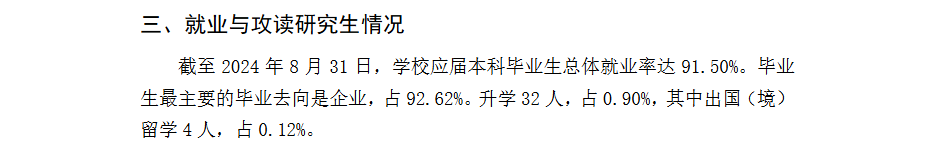 三、就业与攻读研究生情况

截至 2024 年 8 月 31 日，学校应届本科毕业生总体就业率达 91.50%。毕业生最主要的毕业去向是企业，占 92.62%。升学 32 人，占 0.90%，其中出国（境）留学 4 人，占 0.12%。